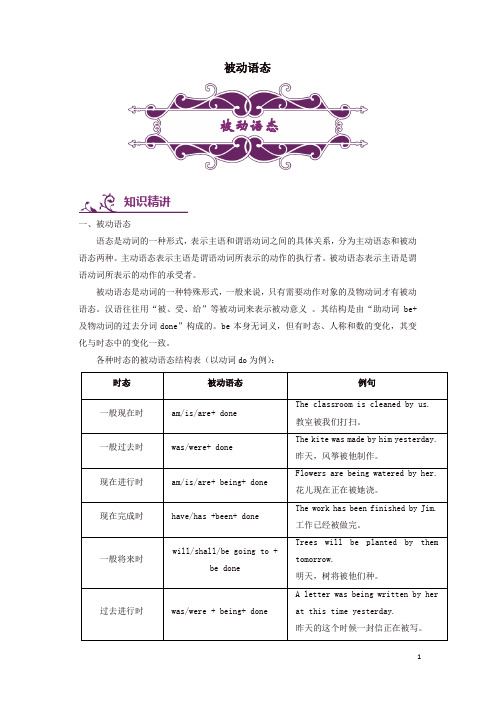 被动语态

被动语态

知识精讲

一、被动语态

语态是动词的一种形式，表示主语和谓语动词之间的具体关系，分为主动语态和被动语态两种。主动语态表示主语是谓语动词所表示的动作的执行者。被动语态表示主语是谓语动词所表示的动作的承受者。

被动语态是动词的一种特殊形式，一般来说，只有需要动作对象的及物动词才有被动语态。汉语往往用“被、受、给”等被动词来表示被动意义 。其结构是由“助动词 be+及物动词的过去分词 done”构成的。be 本身无词义，但有时态、人称和数的变化，其变化与时态中的变化一致。

各种时态的被动语态结构表（以动词 do 为例）：

| 时态 | 被动语态 | 例句 |
|---|---|---|
| 一般现在时 | am/is/are+ done | The classroom is cleaned by us. 教室被我们打扫。 |
| 一般过去时 | was/were+ done | The kite was made by him yesterday. 昨天，风筝被他制作。 |
| 现在进行时 | am/is/are+ being+ done | Flowers are being watered by her. 花儿现在正在被她浇。 |
| 现在完成时 | have/has +been+ done | The work has been finished by Jim. 工作已经被做完。 |
| 一般将来时 | will/shall/be going to + be done | Trees will be planted by them tomorrow. 明天，树将被他们种。 |
| 过去进行时 | was/were + being+ done | A letter was being written by her at this time yesterday. 昨天的这个时候一封信正在被写。 |

1